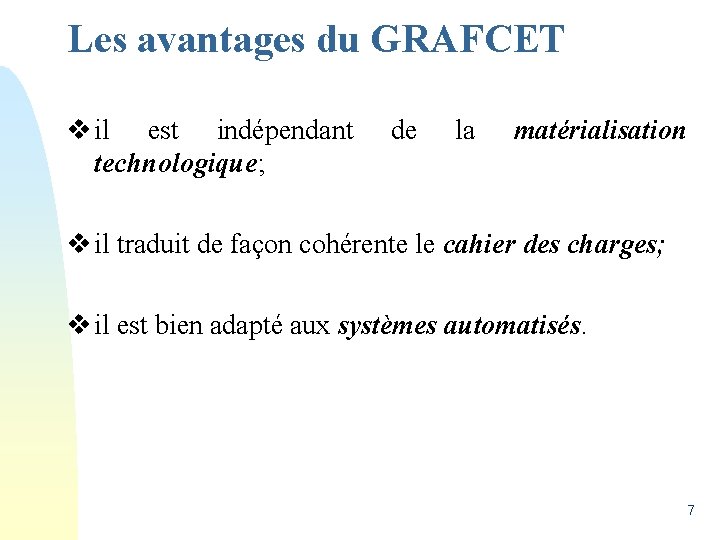 Les avantages du GRAFCET

❖ il est indépendant de la matérialisation technologique;

❖ il traduit de façon cohérente le cahier des charges;

❖ il est bien adapté aux systèmes automatisés.

7